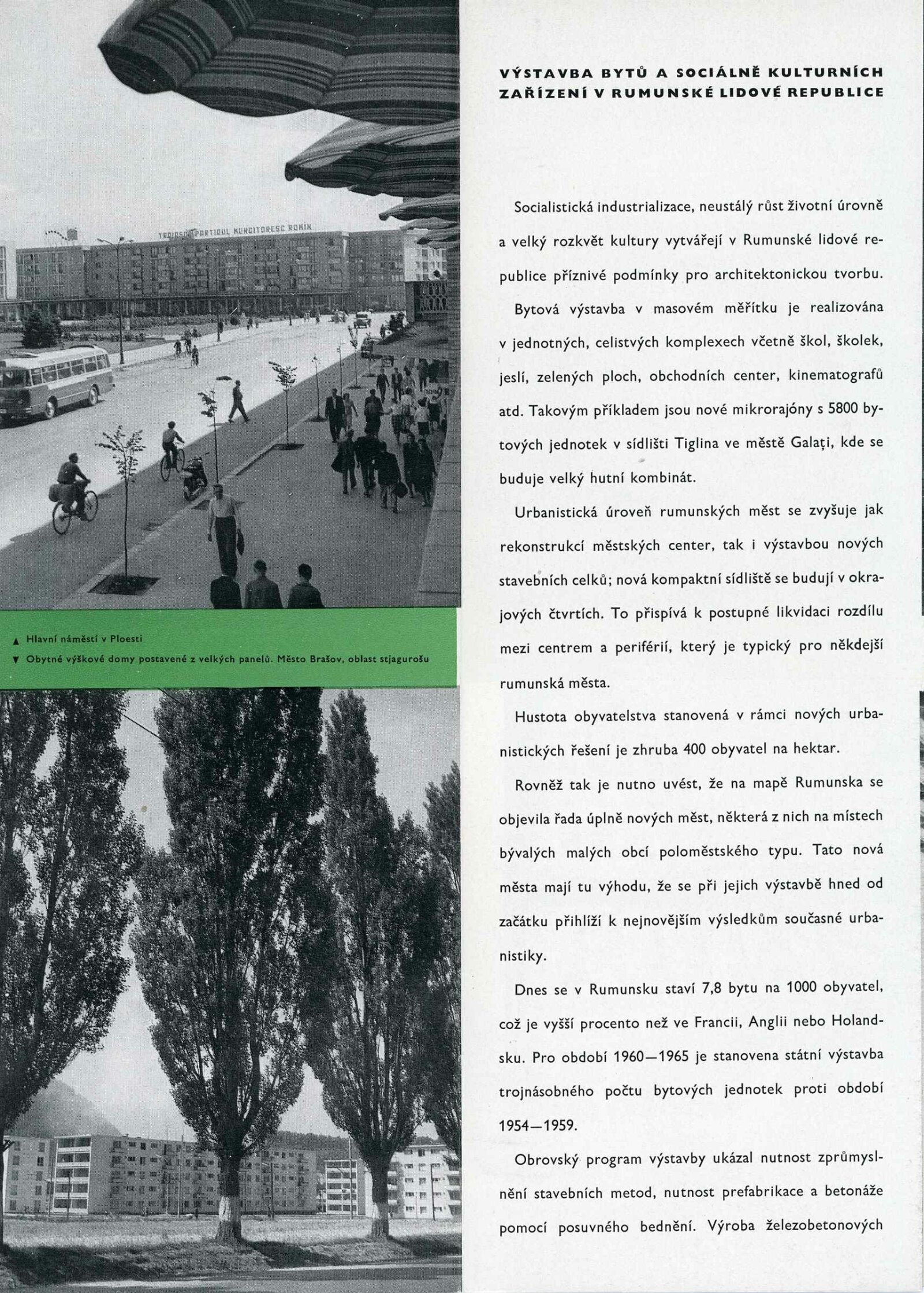 TRĂIASCĂ PARTIDUL MUNCITORESC ROMÎN

▲ Hlavní náměstí v Ploesti
▼ Obytné výškové domy postavené z velkých panelů. Město Brašov, oblast stjagurošu

VÝSTAVBA BYTŮ A SOCIÁLNĚ KULTURNÍCH ZAŘÍZENÍ V RUMUNSKÉ LIDOVÉ REPUBLICE

Socialistická industrializace, neustálý růst životní úrovně a velký rozkvět kultury vytvářejí v Rumunské lidové republice příznivé podmínky pro architektonickou tvorbu.

Bytová výstavba v masovém měřítku je realizována v jednotných, celistvých komplexech včetně škol, školek, jeslí, zelených ploch, obchodních center, kinematografů atd. Takovým příkladem jsou nové mikrorajóny s 5800 bytových jednotek v sídlišti Tiglina ve městě Galați, kde se buduje velký hutní kombinát.

Urbanistická úroveň rumunských měst se zvyšuje jak rekonstrukcí městských center, tak i výstavbou nových stavebních celků; nová kompaktní sídliště se budují v okrajových čtvrtích. To přispívá k postupné likvidaci rozdílu mezi centrem a periférií, který je typický pro někdejší rumunská města.

Hustota obyvatelstva stanovená v rámci nových urbanistických řešení je zhruba 400 obyvatel na hektar.

Rovněž tak je nutno uvést, že na mapě Rumunska se objevila řada úplně nových měst, některá z nich na místech bývalých malých obcí poloměstského typu. Tato nová města mají tu výhodu, že se při jejich výstavbě hned od začátku přihlíží k nejnovějším výsledkům současné urbanistiky.

Dnes se v Rumunsku staví 7,8 bytu na 1000 obyvatel, což je vyšší procento než ve Francii, Anglii nebo Holandsku. Pro období 1960—1965 je stanovena státní výstavba trojnásobného počtu bytových jednotek proti období 1954—1959.

Obrovský program výstavby ukázal nutnost zprůmyslnění stavebních metod, nutnost prefabrikace a betonáže pomocí posuvného bednění. Výroba železobetonových